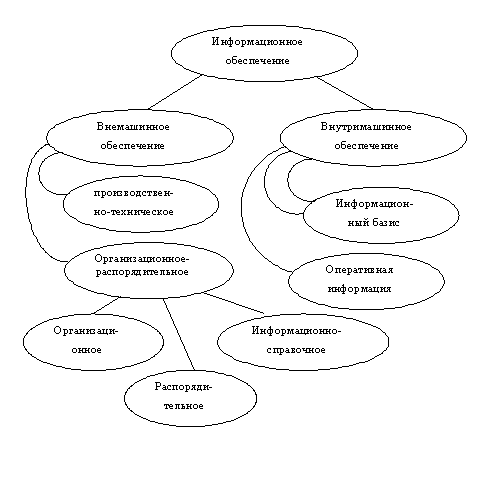 Информационное обеспечение

Внемашинное обеспечение

Внутримашинное обеспечение

производственно-техническое

Информационный базис

Организационное-распорядительное

Оперативная информация

Организационное

Информационно-справочное

Распорядительное